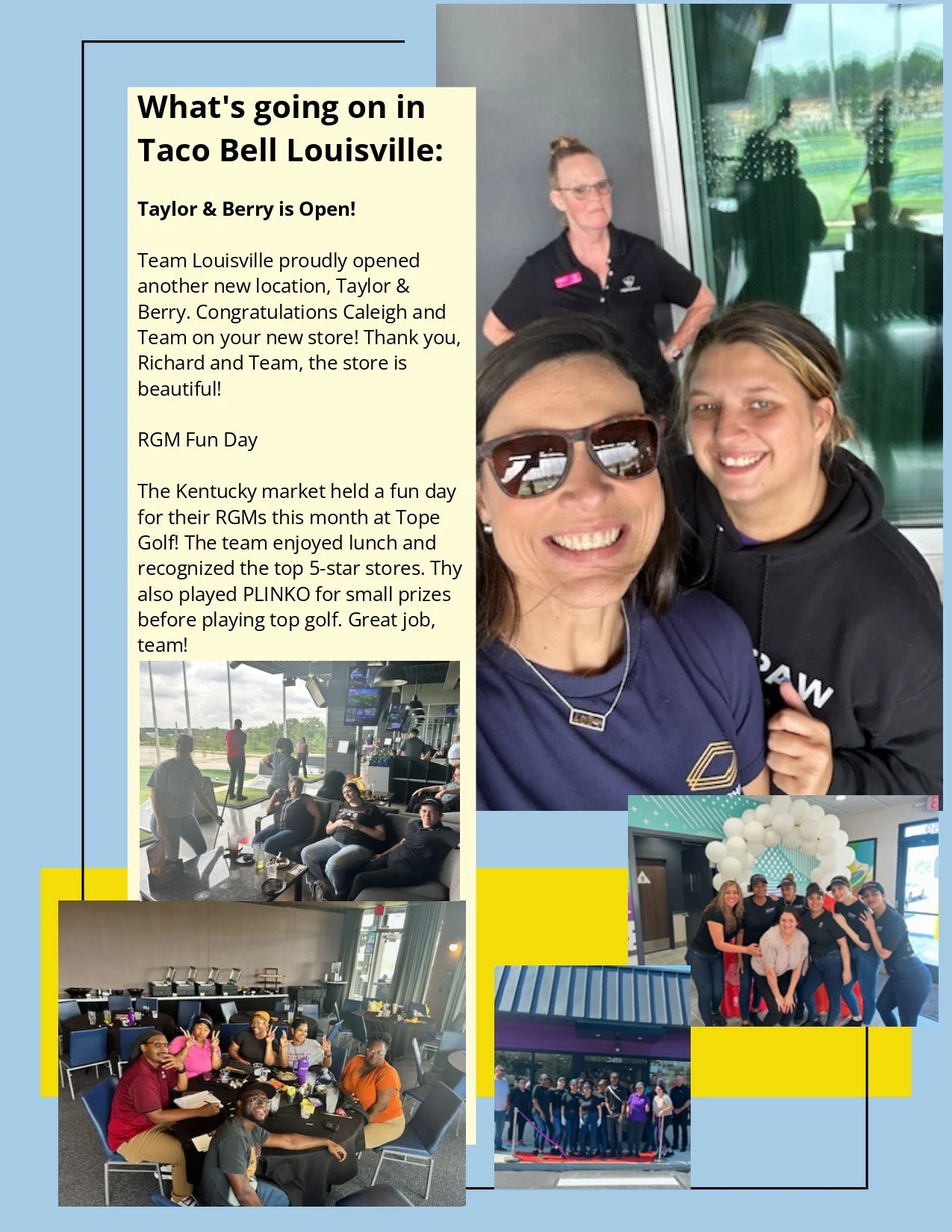 What's going on in Taco Bell Louisville:

Taylor & Berry is Open!

Team Louisville proudly opened another new location, Taylor & Berry. Congratulations Caleigh and Team on your new store! Thank you, Richard and Team, the store is beautiful!

RGM Fun Day

The Kentucky market held a fun day for their RGMs this month at Tope Golf! The team enjoyed lunch and recognized the top 5-star stores. Thy also played PLINKO for small prizes before playing top golf. Great job, team!